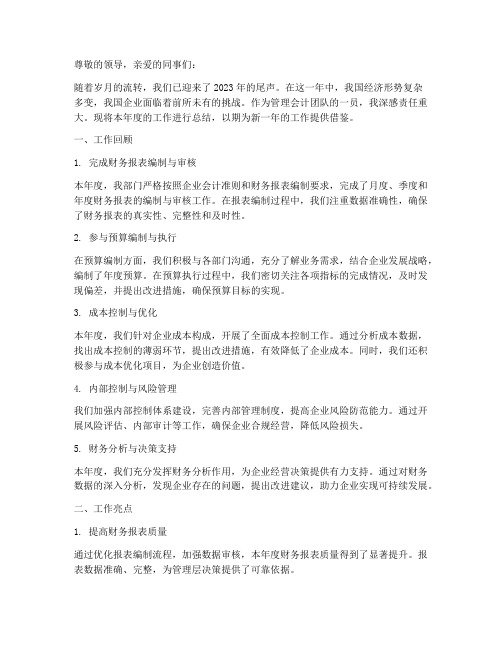 尊敬的领导，亲爱的同事们：

随着岁月的流转，我们已迎来了2023年的尾声。在这一年中，我国经济形势复杂多变，我国企业面临着前所未有的挑战。作为管理会计团队的一员，我深感责任重大。现将本年度的工作进行总结，以期为新一年的工作提供借鉴。

一、工作回顾

1. 完成财务报表编制与审核

本年度，我部门严格按照企业会计准则和财务报表编制要求，完成了月度、季度和年度财务报表的编制与审核工作。在报表编制过程中，我们注重数据准确性，确保了财务报表的真实性、完整性和及时性。

2. 参与预算编制与执行

在预算编制方面，我们积极与各部门沟通，充分了解业务需求，结合企业发展战略，编制了年度预算。在预算执行过程中，我们密切关注各项指标的完成情况，及时发现偏差，并提出改进措施，确保预算目标的实现。

3. 成本控制与优化

本年度，我们针对企业成本构成，开展了全面成本控制工作。通过分析成本数据，找出成本控制的薄弱环节，提出改进措施，有效降低了企业成本。同时，我们还积极参与成本优化项目，为企业创造价值。

4. 内部控制与风险管理

我们加强内部控制体系建设，完善内部管理制度，提高企业风险防范能力。通过开展风险评估、内部审计等工作，确保企业合规经营，降低风险损失。

5. 财务分析与决策支持

本年度，我们充分发挥财务分析作用，为企业经营决策提供有力支持。通过对财务数据的深入分析，发现企业存在的问题，提出改进建议，助力企业实现可持续发展。

二、工作亮点

1. 提高财务报表质量

通过优化报表编制流程，加强数据审核，本年度财务报表质量得到了显著提升。报表数据准确、完整，为管理层决策提供了可靠依据。